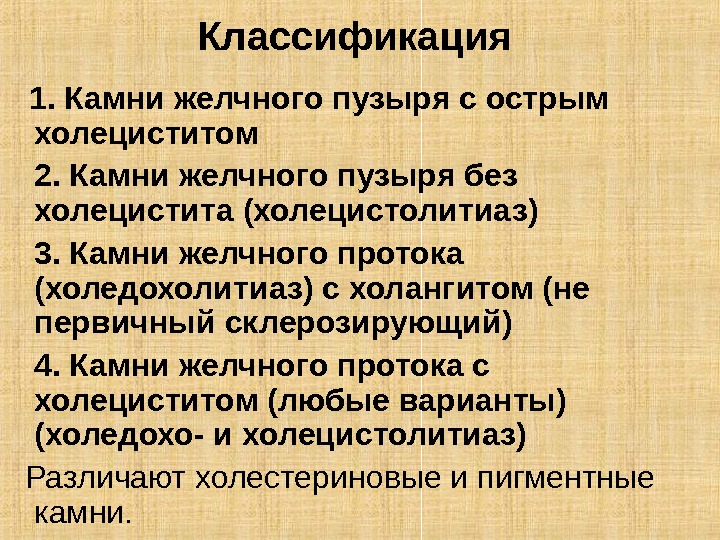 Классификация

1. Камни желчного пузыря с острым холециститом

2. Камни желчного пузыря без холецистита (холецистолитиаз)

3. Камни желчного протока (холедохолитиаз) с холангитом (не первичный склерозирующий)

4. Камни желчного протока с холециститом (любые варианты) (холедохо- и холецистолитиаз)

Различают холестериновые и пигментные камни.